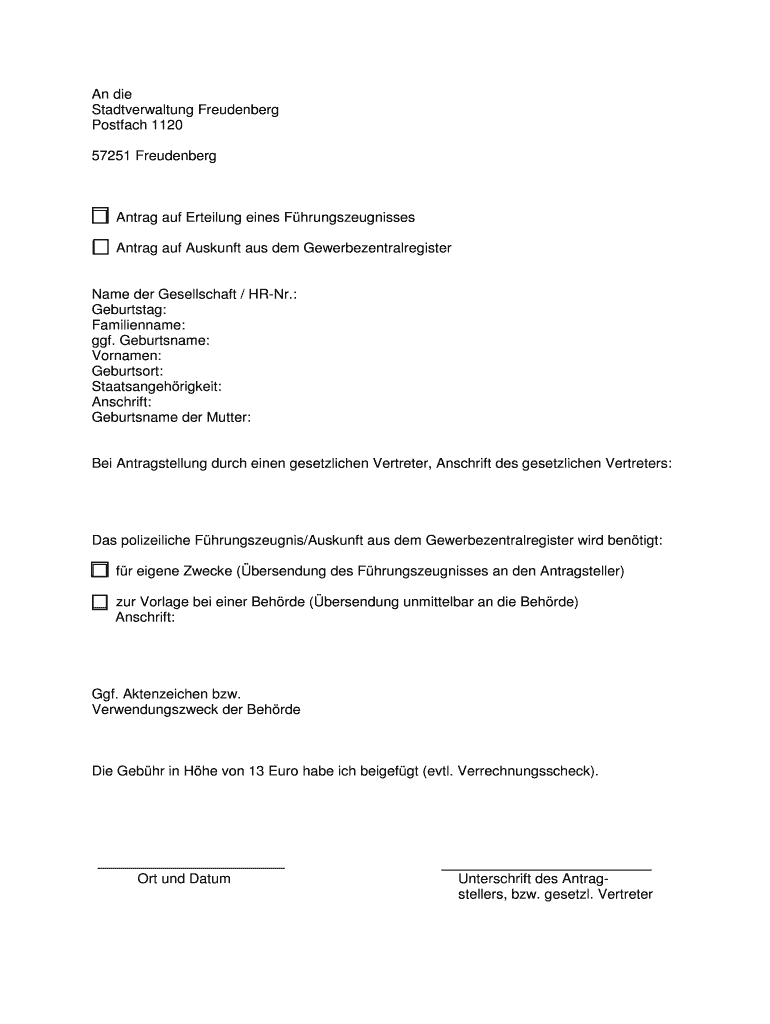 An die
Stadtverwaltung Freudenberg
Postfach 1120

57251 Freudenberg

☐ Antrag auf Erteilung eines Führungszeugnisses

☐ Antrag auf Auskunft aus dem Gewerbezentralregister

Name der Gesellschaft / HR-Nr.:
Geburtstag:
Familienname:
ggf. Geburtsname:
Vornamen:
Geburtsort:
Staatsangehörigkeit:
Anschrift:
Geburtsname der Mutter:

Bei Antragstellung durch einen gesetzlichen Vertreter, Anschrift des gesetzlichen Vertreters:

Das polizeiliche Führungszeugnis/Auskunft aus dem Gewerbezentralregister wird benötigt:

☐ für eigene Zwecke (Übersendung des Führungszeugnisses an den Antragsteller)

☐ zur Vorlage bei einer Behörde (Übersendung unmittelbar an die Behörde)
Anschrift:

Ggf. Aktenzeichen bzw.
Verwendungszweck der Behörde

Die Gebühr in Höhe von 13 Euro habe ich beigefügt (evtl. Verrechnungsscheck).

Ort und Datum

Unterschrift des Antragstellers, bzw. gesetzl. Vertreter